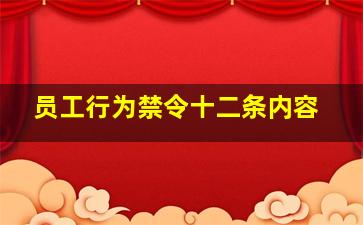 员工行为禁令十二条内容